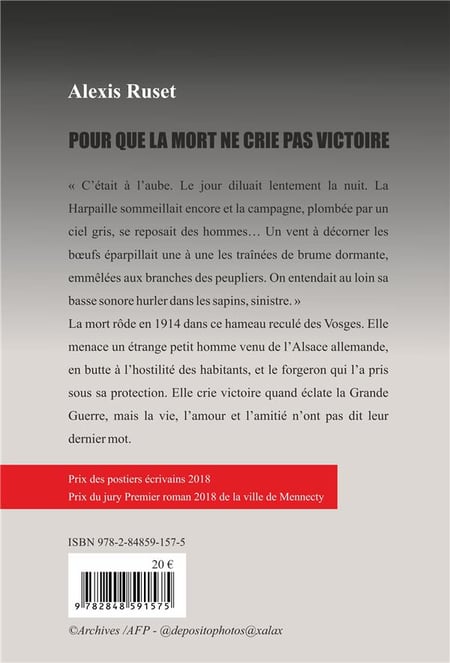 Alexis Ruset

POUR QUE LA MORT NE CRIE PAS VICTOIRE

« C'était à l'aube. Le jour diluait lentement la nuit. La Harpaille sommeillait encore et la campagne, plombée par un ciel gris, se reposait des hommes… Un vent à décorner les bœufs éparpillait une à une les traînées de brume dormante, emmêlées aux branches des peupliers. On entendait au loin sa basse sonore hurler dans les sapins, sinistre. »

La mort rôde en 1914 dans ce hameau reculé des Vosges. Elle menace un étrange petit homme venu de l'Alsace allemande, en butte à l'hostilité des habitants, et le forgeron qui l'a pris sous sa protection. Elle crie victoire quand éclate la Grande Guerre, mais la vie, l'amour et l'amitié n'ont pas dit leur dernier mot.

Prix des postiers écrivains 2018
Prix du jury Premier roman 2018 de la ville de Mennecty

ISBN 978-2-84859-157-5

20 €

9 782848 591575

©Archives /AFP - @depositophotos@xalax